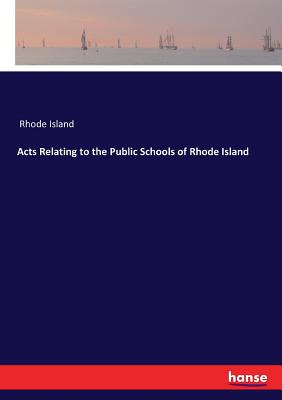 Rhode Island

Acts Relating to the Public Schools of Rhode Island

hanse